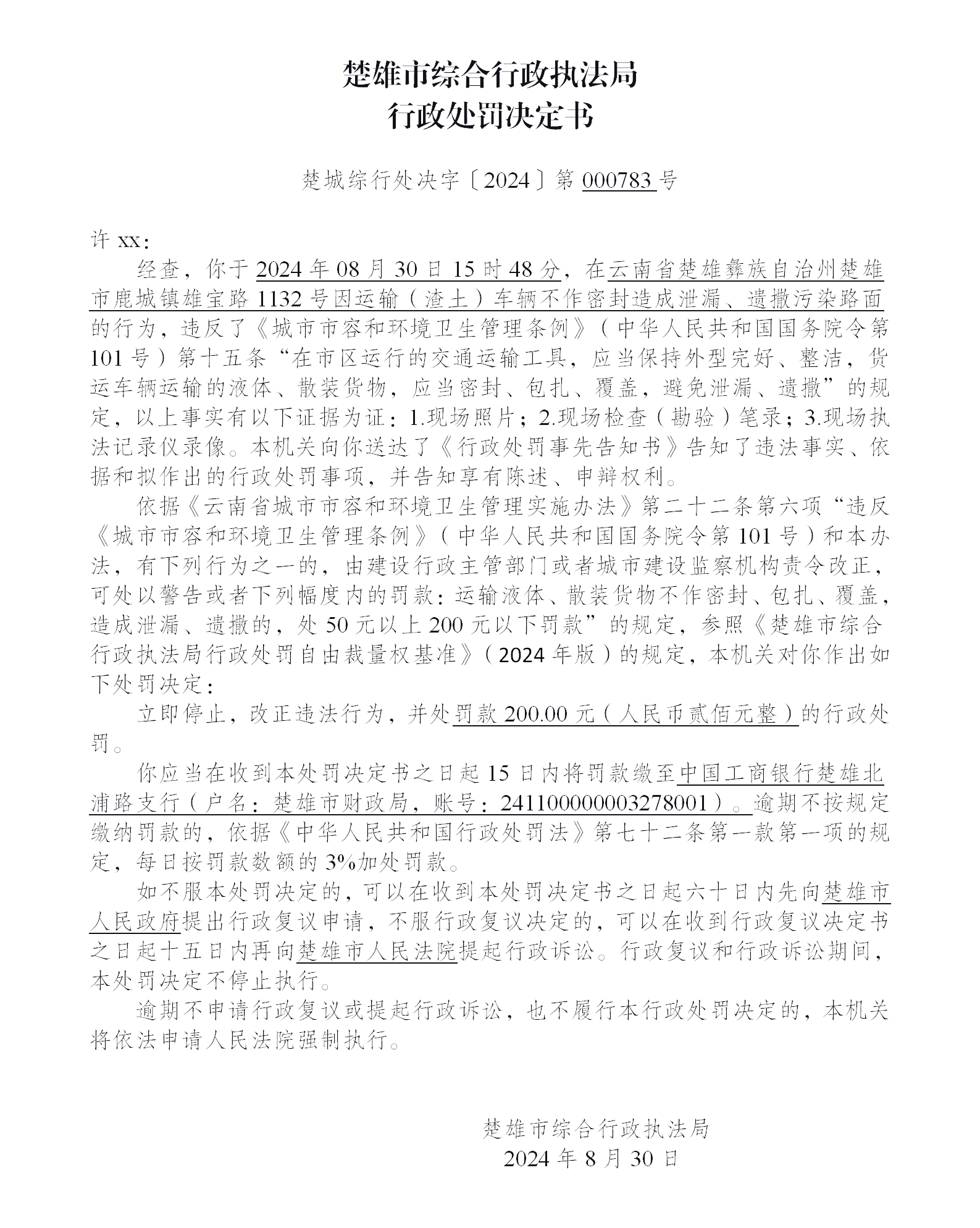 楚雄市综合行政执法局
行政处罚决定书

楚城综行处决字〔2024〕第 000783 号

许 xx：

经查，你于 2024 年 08 月 30 日 15 时 48 分，在云南省楚雄彝族自治州楚雄市鹿城镇雄宝路 1132 号因运输（渣土）车辆不作密封造成泄漏、遗撒污染路面的行为，违反了《城市市容和环境卫生管理条例》（中华人民共和国国务院令第 101 号）第十五条“在市区运行的交通运输工具，应当保持外型完好、整洁，货运车辆运输的液体、散装货物，应当密封、包扎、覆盖，避免泄漏、遗撒”的规定，以上事实有以下证据为证：1.现场照片；2.现场检查（勘验）笔录；3.现场执法记录仪录像。本机关向你送达了《行政处罚事先告知书》告知了违法事实、依据和拟作出的行政处罚事项，并告知享有陈述、申辩权利。

依据《云南省城市市容和环境卫生管理实施办法》第二十二条第六项“违反《城市市容和环境卫生管理条例》（中华人民共和国国务院令第 101 号）和本办法，有下列行为之一的，由建设行政主管部门或者城市建设监察机构责令改正，可处以警告或者下列幅度内的罚款：运输液体、散装货物不作密封、包扎、覆盖，造成泄漏、遗撒的，处 50 元以上 200 元以下罚款”的规定，参照《楚雄市综合行政执法局行政处罚自由裁量权基准》（2024 年版）的规定，本机关对你作出如下处罚决定：

立即停止，改正违法行为，并处罚款 200.00 元（人民币贰佰元整）的行政处罚。

你应当在收到本处罚决定书之日起 15 日内将罚款缴至中国工商银行楚雄北浦路支行（户名：楚雄市财政局，账号：2411000000003278001）。逾期不按规定缴纳罚款的，依据《中华人民共和国行政处罚法》第七十二条第一款第一项的规定，每日按罚款数额的 3%加处罚款。

如不服本处罚决定的，可以在收到本处罚决定书之日起六十日内先向楚雄市人民政府提出行政复议申请，不服行政复议决定的，可以在收到行政复议决定书之日起十五日内再向楚雄市人民法院提起行政诉讼。行政复议和行政诉讼期间，本处罚决定不停止执行。

逾期不申请行政复议或提起行政诉讼，也不履行本行政处罚决定的，本机关将依法申请人民法院强制执行。

楚雄市综合行政执法局
2024 年 8 月 30 日